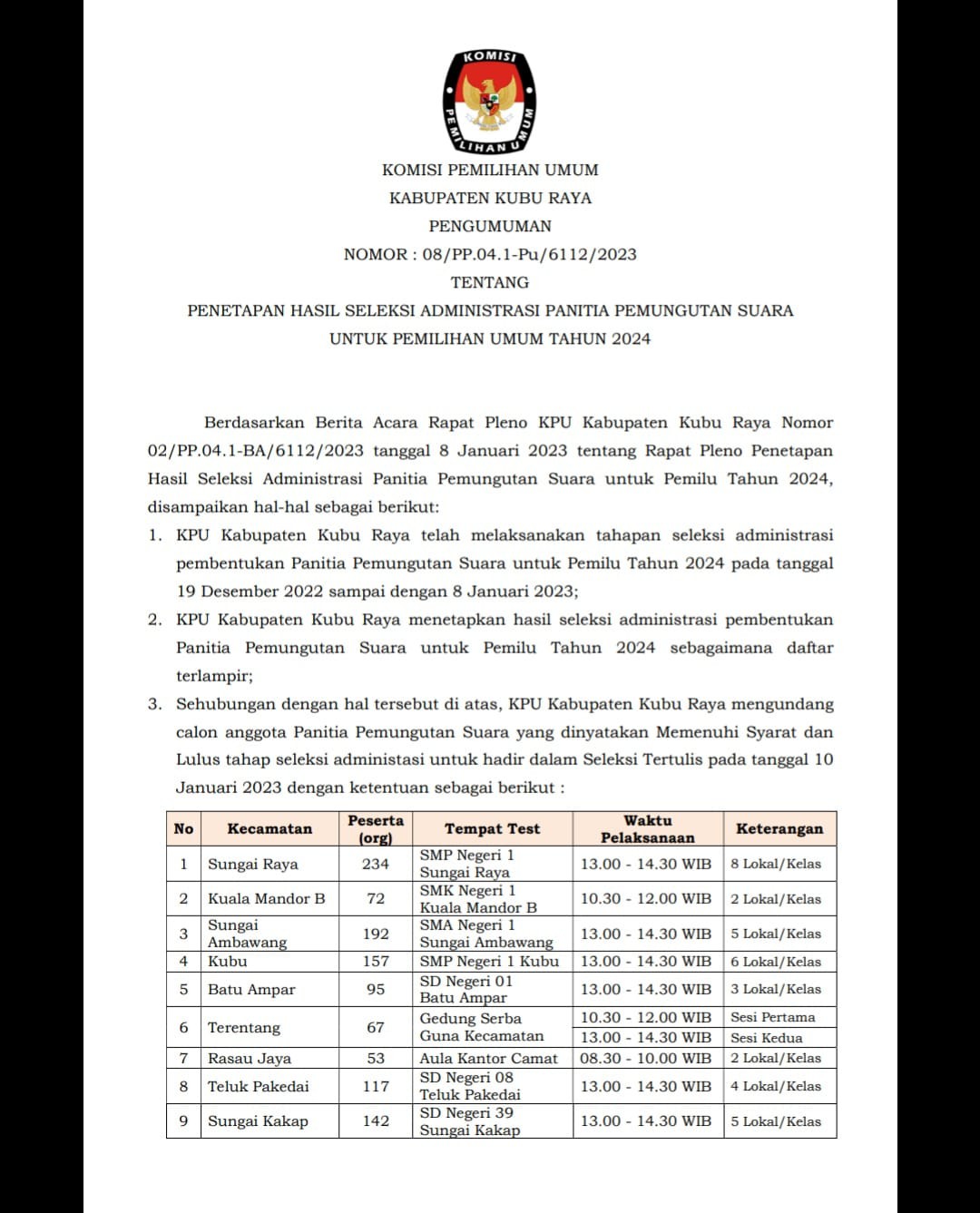 KOMISI PEMILIHAN UMUM

KOMISI PEMILIHAN UMUM
KABUPATEN KUBU RAYA
PENGUMUMAN
NOMOR : 08/PP.04.1-Pu/6112/2023
TENTANG
PENETAPAN HASIL SELEKSI ADMINISTRASI PANITIA PEMUNGUTAN SUARA UNTUK PEMILIHAN UMUM TAHUN 2024

Berdasarkan Berita Acara Rapat Pleno KPU Kabupaten Kubu Raya Nomor 02/PP.04.1-BA/6112/2023 tanggal 8 Januari 2023 tentang Rapat Pleno Penetapan Hasil Seleksi Administrasi Panitia Pemungutan Suara untuk Pemilu Tahun 2024, disampaikan hal-hal sebagai berikut:

1. KPU Kabupaten Kubu Raya telah melaksanakan tahapan seleksi administrasi pembentukan Panitia Pemungutan Suara untuk Pemilu Tahun 2024 pada tanggal 19 Desember 2022 sampai dengan 8 Januari 2023;
2. KPU Kabupaten Kubu Raya menetapkan hasil seleksi administrasi pembentukan Panitia Pemungutan Suara untuk Pemilu Tahun 2024 sebagaimana daftar terlampir;
3. Sehubungan dengan hal tersebut di atas, KPU Kabupaten Kubu Raya mengundang calon anggota Panitia Pemungutan Suara yang dinyatakan Memenuhi Syarat dan Lulus tahap seleksi administasi untuk hadir dalam Seleksi Tertulis pada tanggal 10 Januari 2023 dengan ketentuan sebagai berikut :

| No | Kecamatan | Peserta (org) | Tempat Test | Waktu Pelaksanaan | Keterangan |
|---|---|---|---|---|---|
| 1 | Sungai Raya | 234 | SMP Negeri 1 Sungai Raya | 13.00 - 14.30 WIB | 8 Lokal/Kelas |
| 2 | Kuala Mandor B | 72 | SMK Negeri 1 Kuala Mandor B | 10.30 - 12.00 WIB | 2 Lokal/Kelas |
| 3 | Sungai Ambawang | 192 | SMA Negeri 1 Sungai Ambawang | 13.00 - 14.30 WIB | 5 Lokal/Kelas |
| 4 | Kubu | 157 | SMP Negeri 1 Kubu | 13.00 - 14.30 WIB | 6 Lokal/Kelas |
| 5 | Batu Ampar | 95 | SD Negeri 01 Batu Ampar | 13.00 - 14.30 WIB | 3 Lokal/Kelas |
| 6 | Terentang | 67 | Gedung Serba Guna Kecamatan | 10.30 - 12.00 WIB | Sesi Pertama |
| | | | | 13.00 - 14.30 WIB | Sesi Kedua |
| 7 | Rasau Jaya | 53 | Aula Kantor Camat | 08.30 - 10.00 WIB | 2 Lokal/Kelas |
| 8 | Teluk Pakedai | 117 | SD Negeri 08 Teluk Pakedai | 13.00 - 14.30 WIB | 4 Lokal/Kelas |
| 9 | Sungai Kakap | 142 | SD Negeri 39 Sungai Kakap | 13.00 - 14.30 WIB | 5 Lokal/Kelas |